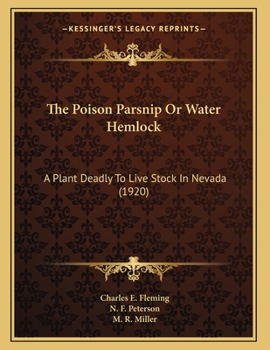 —KESSINGER'S LEGACY REPRINTS—

The Poison Parsnip Or Water Hemlock

A Plant Deadly To Live Stock In Nevada (1920)

Charles E. Fleming
N. F. Peterson
M. R. Miller